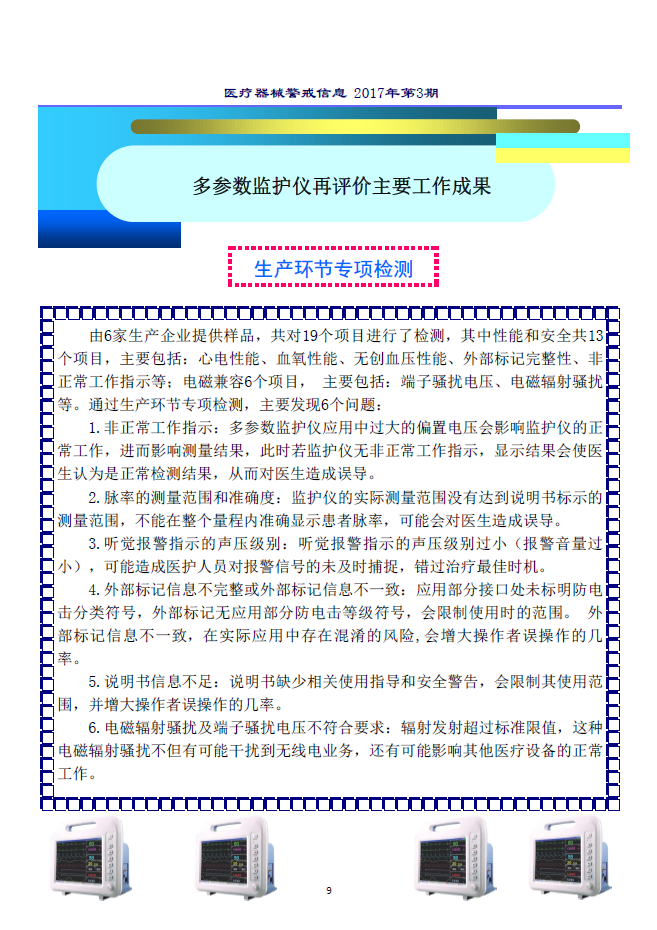 医疗器械警戒信息 2017年第3期

多参数监护仪再评价主要工作成果

生产环节专项检测

由6家生产企业提供样品，共对19个项目进行了检测，其中性能和安全共13个项目，主要包括：心电性能、血氧性能、无创血压性能、外部标记完整性、非正常工作指示等；电磁兼容6个项目， 主要包括：端子骚扰电压、电磁辐射骚扰等。通过生产环节专项检测，主要发现6个问题：

1.非正常工作指示：多参数监护仪应用中过大的偏置电压会影响监护仪的正常工作，进而影响测量结果，此时若监护仪无非正常工作指示，显示结果会使医生认为是正常检测结果，从而对医生造成误导。

2.脉率的测量范围和准确度：监护仪的实际测量范围没有达到说明书标示的测量范围，不能在整个量程内准确显示患者脉率，可能会对医生造成误导。

3.听觉报警指示的声压级别：听觉报警指示的声压级别过小（报警音量过小），可能造成医护人员对报警信号的未及时捕捉，错过治疗最佳时机。

4.外部标记信息不完整或外部标记信息不一致：应用部分接口处未标明防电击分类符号，外部标记无应用部分防电击等级符号，会限制使用时的范围。 外部标记信息不一致，在实际应用中存在混淆的风险，会增大操作者误操作的几率。

5.说明书信息不足：说明书缺少相关使用指导和安全警告，会限制其使用范围，并增大操作者误操作的几率。

6.电磁辐射骚扰及端子骚扰电压不符合要求：辐射发射超过标准限值，这种电磁辐射骚扰不但有可能干扰到无线电业务，还有可能影响其他医疗设备的正常工作。

9